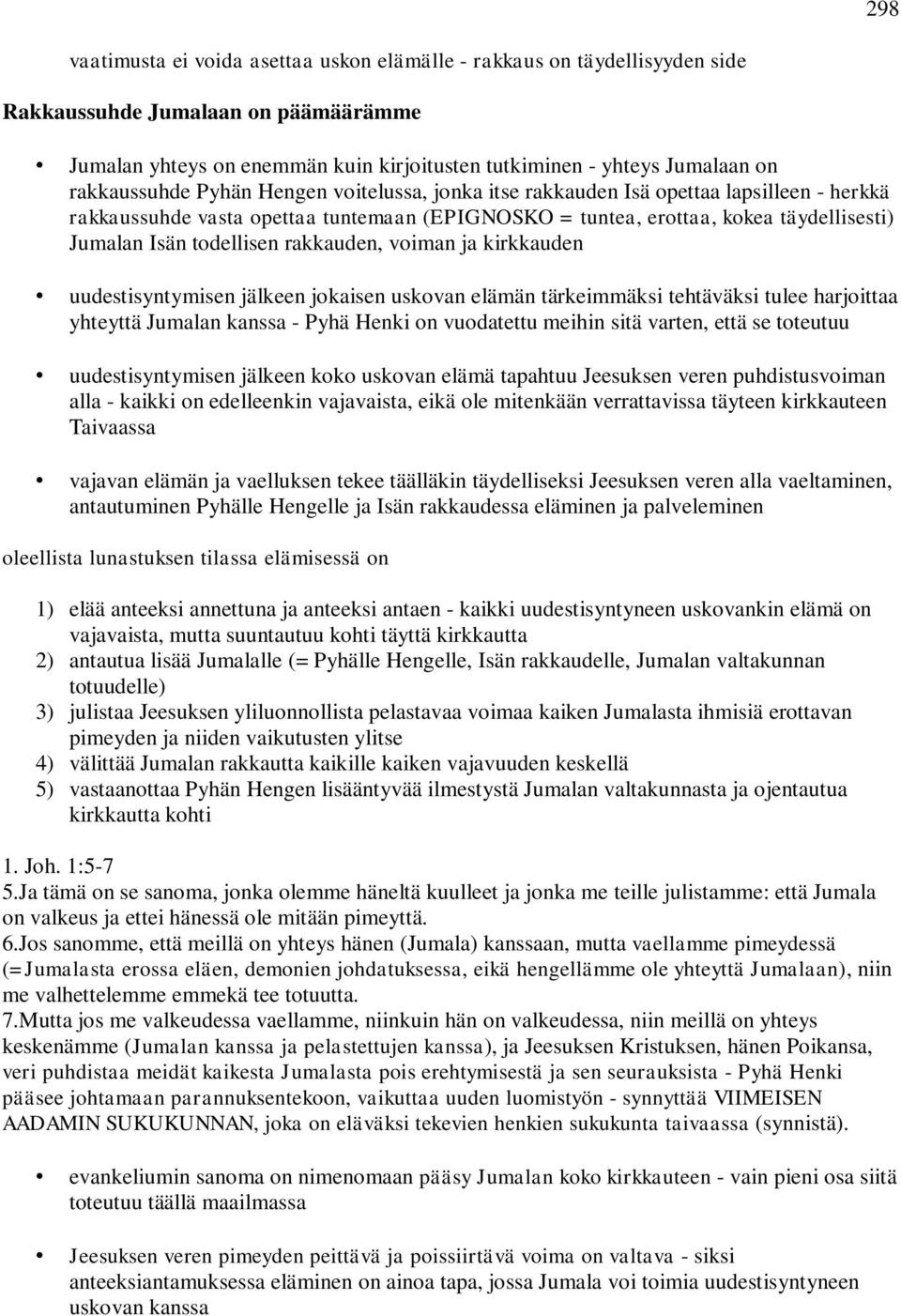 298

vaatimusta ei voida asettaa uskon elämälle - rakkaus on täydellisyyden side

Rakkaussuhde Jumalaan on päämäärämme

• Jumalan yhteys on enemmän kuin kirjoitusten tutkiminen - yhteys Jumalaan on rakkaussuhde Pyhän Hengen voitelussa, jonka itse rakkauden Isä opettaa lapsilleen - herkkä rakkaussuhde vasta opettaa tuntemaan (EPIGNOSKO = tuntea, erottaa, kokea täydellisesti) Jumalan Isän todellisen rakkauden, voiman ja kirkkauden

• uudestisyntymisen jälkeen jokaisen uskovan elämän tärkeimmäksi tehtäväksi tulee harjoittaa yhteyttä Jumalan kanssa - Pyhä Henki on vuodatettu meihin sitä varten, että se toteutuu

• uudestisyntymisen jälkeen koko uskovan elämä tapahtuu Jeesuksen veren puhdistusvoiman alla - kaikki on edelleenkin vajavaista, eikä ole mitenkään verrattavissa täyteen kirkkauteen Taivaassa

• vajavan elämän ja vaelluksen tekee täälläkin täydelliseksi Jeesuksen veren alla vaeltaminen, antautuminen Pyhälle Hengelle ja Isän rakkaudessa eläminen ja palveleminen

oleellista lunastuksen tilassa elämisessä on

1) elää anteeksi annettuna ja anteeksi antaen - kaikki uudestisyntyneen uskovankin elämä on vajavaista, mutta suuntautuu kohti täyttä kirkkautta
2) antautua lisää Jumalalle (= Pyhälle Hengelle, Isän rakkaudelle, Jumalan valtakunnan totuudelle)
3) julistaa Jeesuksen yliluonnollista pelastavaa voimaa kaiken Jumalasta ihmisiä erottavan pimeyden ja niiden vaikutusten ylitse
4) välittää Jumalan rakkautta kaikille kaiken vajavuuden keskellä
5) vastaanottaa Pyhän Hengen lisääntyvää ilmestystä Jumalan valtakunnasta ja ojentautua kirkkautta kohti

1. Joh. 1:5-7
5.Ja tämä on se sanoma, jonka olemme häneltä kuulleet ja jonka me teille julistamme: että Jumala on valkeus ja ettei hänessä ole mitään pimeyttä.
6.Jos sanomme, että meillä on yhteys hänen (Jumala) kanssaan, mutta vaellamme pimeydessä (=Jumalasta erossa eläen, demonien johdatuksessa, eikä hengellämme ole yhteyttä Jumalaan), niin me valhettelemme emmekä tee totuutta.
7.Mutta jos me valkeudessa vaellamme, niinkuin hän on valkeudessa, niin meillä on yhteys keskenämme (Jumalan kanssa ja pelastettujen kanssa), ja Jeesuksen Kristuksen, hänen Poikansa, veri puhdistaa meidät kaikesta Jumalasta pois erehtymisestä ja sen seurauksista - Pyhä Henki pääsee johtamaan parannuksentekoon, vaikuttaa uuden luomistyön - synnyttää VIIMEISEN AADAMIN SUKUKUNNAN, joka on eläväksi tekevien henkien sukukunta taivaassa (synnistä).

• evankeliumin sanoma on nimenomaan pääsy Jumalan koko kirkkauteen - vain pieni osa siitä toteutuu täällä maailmassa

• Jeesuksen veren pimeyden peittävä ja poissiirtävä voima on valtava - siksi anteeksiantamuksessa eläminen on ainoa tapa, jossa Jumala voi toimia uudestisyntyneen uskovan kanssa